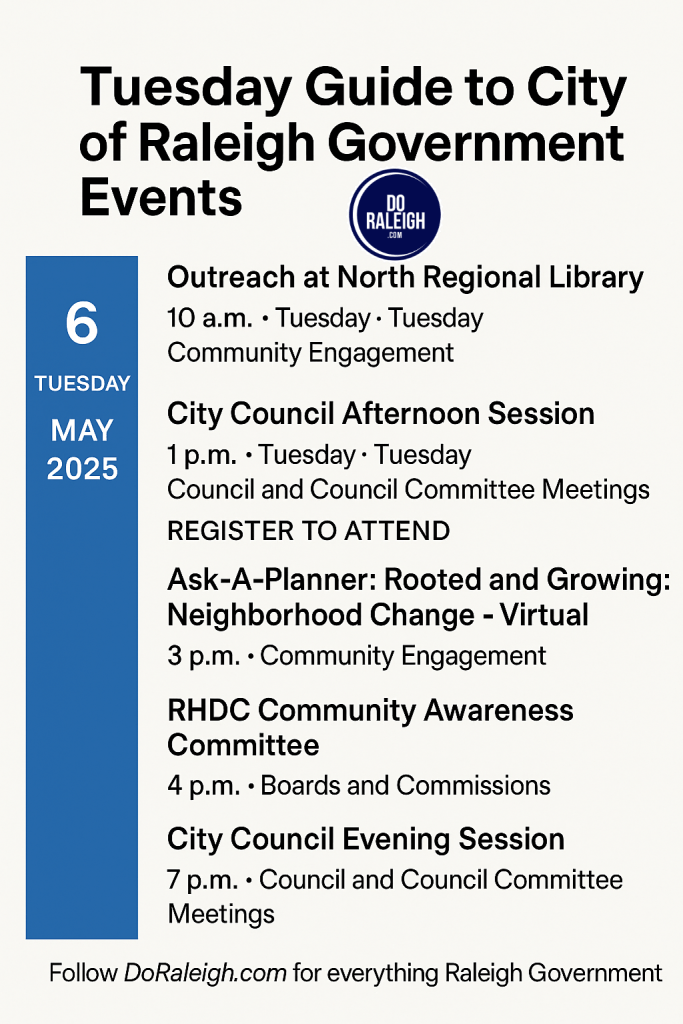 Tuesday Guide to City of Raleigh Government Events

DO RALEIGH .COM

6
TUESDAY
MAY
2025

Outreach at North Regional Library
10 a.m. • Tuesday • Tuesday
Community Engagement

City Council Afternoon Session
1 p.m. • Tuesday • Tuesday
Council and Council Committee Meetings
REGISTER TO ATTEND

Ask-A-Planner: Rooted and Growing: Neighborhood Change - Virtual
3 p.m. • Community Engagement

RHDC Community Awareness Committee
4 p.m. • Boards and Commissions

City Council Evening Session
7 p.m. • Council and Council Committee Meetings

Follow DoRaleigh.com for everything Raleigh Government